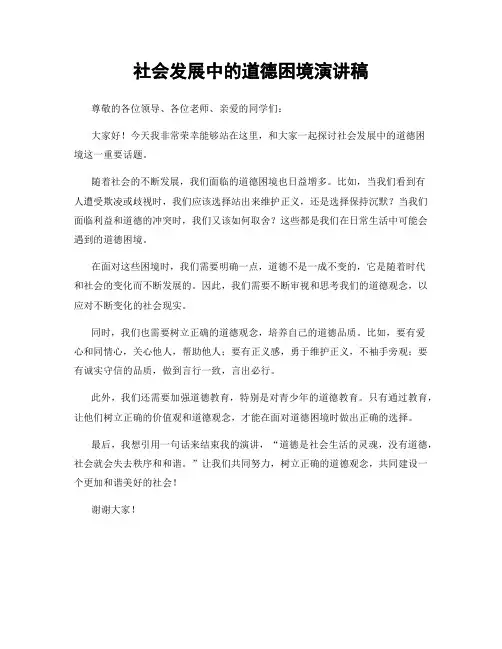 社会发展中的道德困境演讲稿

尊敬的各位领导、各位老师、亲爱的同学们：

大家好！今天我非常荣幸能够站在这里，和大家一起探讨社会发展中的道德困境这一重要话题。

随着社会的不断发展，我们面临的道德困境也日益增多。比如，当我们看到有人遭受欺凌或歧视时，我们应该选择站出来维护正义，还是选择保持沉默？当我们面临利益和道德的冲突时，我们又该如何取舍？这些都是我们在日常生活中可能会遇到的道德困境。

在面对这些困境时，我们需要明确一点，道德不是一成不变的，它是随着时代和社会的变化而不断发展的。因此，我们需要不断审视和思考我们的道德观念，以应对不断变化的社会现实。

同时，我们也需要树立正确的道德观念，培养自己的道德品质。比如，要有爱心和同情心，关心他人，帮助他人；要有正义感，勇于维护正义，不袖手旁观；要有诚实守信的品质，做到言行一致，言出必行。

此外，我们还需要加强道德教育，特别是对青少年的道德教育。只有通过教育，让他们树立正确的价值观和道德观念，才能在面对道德困境时做出正确的选择。

最后，我想引用一句话来结束我的演讲，“道德是社会生活的灵魂，没有道德，社会就会失去秩序和和谐。”让我们共同努力，树立正确的道德观念，共同建设一个更加和谐美好的社会！

谢谢大家！